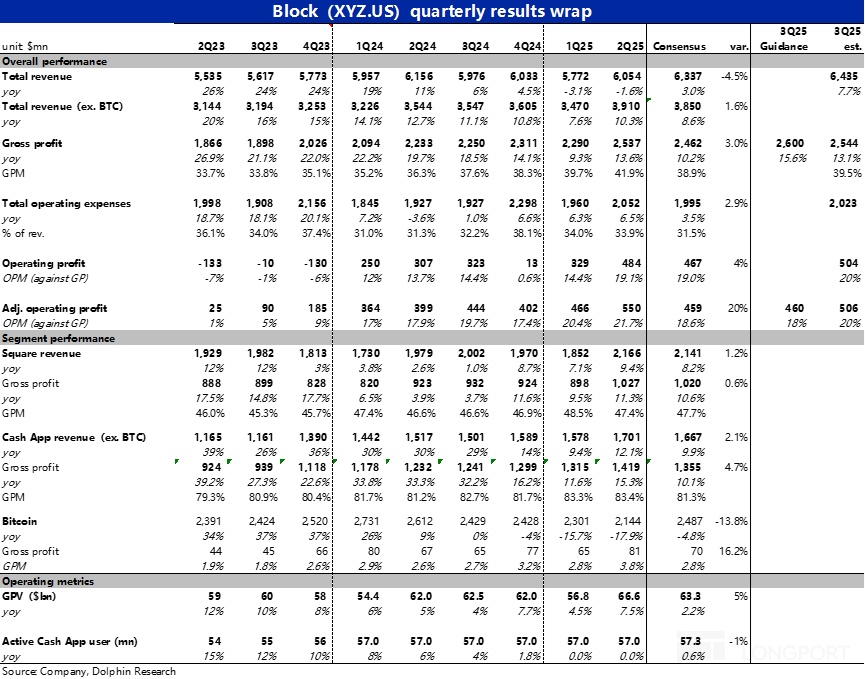 Block (XYZ.US) quarterly results wrap

| unit $mn | 2Q23 | 3Q23 | 4Q23 | 1Q24 | 2Q24 | 3Q24 | 4Q24 | 1Q25 | 2Q25 | Consensus | var. | 3Q25 Guidance | 3Q25 est. |
|---|---|---|---|---|---|---|---|---|---|---|---|---|---|
| Overall performance | | | | | | | | | | | | | |
| Total revenue | 5,535 | 5,617 | 5,773 | 5,957 | 6,156 | 5,976 | 6,033 | 5,772 | 6,054 | 6,337 | -4.5% | | 6,435 |
| yoy | 26% | 24% | 24% | 19% | 11% | 6% | 4.5% | -3.1% | -1.6% | 3.0% | | | 7.7% |
| Total revenue (ex. BTC) | 3,144 | 3,194 | 3,253 | 3,226 | 3,544 | 3,547 | 3,605 | 3,470 | 3,910 | 3,850 | 1.6% | | |
| yoy | 20% | 16% | 15% | 14.1% | 12.7% | 11.1% | 10.8% | 7.6% | 10.3% | 8.6% | | | |
| Gross profit | 1,866 | 1,898 | 2,026 | 2,094 | 2,233 | 2,250 | 2,311 | 2,290 | 2,537 | 2,462 | 3.0% | 2,600 | 2,544 |
| yoy | 26.9% | 21.1% | 22.0% | 22.2% | 19.7% | 18.5% | 14.1% | 9.3% | 13.6% | 10.2% | | 15.6% | 13.1% |
| GPM | 33.7% | 33.8% | 35.1% | 35.2% | 36.3% | 37.6% | 38.3% | 39.7% | 41.9% | 38.9% | | | 39.5% |
| Total operating expenses | 1,998 | 1,908 | 2,156 | 1,845 | 1,927 | 1,927 | 2,298 | 1,960 | 2,052 | 1,995 | 2.9% | | 2,023 |
| yoy | 18.7% | 18.1% | 20.1% | 7.2% | -3.6% | 1.0% | 6.6% | 6.3% | 6.5% | 3.5% | | | |
| % of rev. | 36.1% | 34.0% | 37.4% | 31.0% | 31.3% | 32.2% | 38.1% | 34.0% | 33.9% | 31.5% | | | |
| Operating profit | -133 | -10 | -130 | 250 | 307 | 323 | 13 | 329 | 484 | 467 | 4% | | 504 |
| OPM (against GP) | -7% | -1% | -6% | 12% | 13.7% | 14.4% | 0.6% | 14.4% | 19.1% | 19.0% | | | 20% |
| Adj. operating profit | 25 | 90 | 185 | 364 | 399 | 444 | 402 | 466 | 550 | 459 | 20% | 460 | 506 |
| OPM (against GP) | 1% | 5% | 9% | 17% | 17.9% | 19.7% | 17.4% | 20.4% | 21.7% | 18.6% | | 18% | 20% |
| Segment performance | | | | | | | | | | | | | |
| Square revenue | 1,929 | 1,982 | 1,813 | 1,730 | 1,979 | 2,002 | 1,970 | 1,852 | 2,166 | 2,141 | 1.2% | | |
| yoy | 12% | 12% | 3% | 3.8% | 2.6% | 1.0% | 8.7% | 7.1% | 9.4% | 8.2% | | | |
| Gross profit | 888 | 899 | 828 | 820 | 923 | 932 | 924 | 898 | 1,027 | 1,020 | 0.6% | | |
| yoy | 17.5% | 14.8% | 17.7% | 6.5% | 3.9% | 3.7% | 11.6% | 9.5% | 11.3% | 10.6% | | | |
| GPM | 46.0% | 45.3% | 45.7% | 47.4% | 46.6% | 46.6% | 46.9% | 48.5% | 47.4% | 47.7% | | | |
| Cash App revenue (ex. BTC) | 1,165 | 1,161 | 1,390 | 1,442 | 1,517 | 1,501 | 1,589 | 1,578 | 1,701 | 1,667 | 2.1% | | |
| yoy | 39% | 26% | 36% | 30% | 30% | 29% | 14% | 9.4% | 12.1% | 9.9% | | | |
| Gross profit | 924 | 939 | 1,118 | 1,178 | 1,232 | 1,241 | 1,299 | 1,315 | 1,419 | 1,355 | 4.7% | | |
| yoy | 39.2% | 27.3% | 22.6% | 33.8% | 33.3% | 32.2% | 16.2% | 11.6% | 15.3% | 10.1% | | | |
| GPM | 79.3% | 80.9% | 80.4% | 81.7% | 81.2% | 82.7% | 81.7% | 83.3% | 83.4% | 81.3% | | | |
| Bitcoin | 2,391 | 2,424 | 2,520 | 2,731 | 2,612 | 2,429 | 2,428 | 2,301 | 2,144 | 2,487 | -13.8% | | |
| yoy | 34% | 37% | 37% | 26% | 9% | 0% | -4% | -15.7% | -17.9% | -4.8% | | | |
| Gross profit | 44 | 45 | 66 | 80 | 67 | 65 | 77 | 65 | 81 | 70 | 16.2% | | |
| GPM | 1.9% | 1.8% | 2.6% | 2.9% | 2.6% | 2.7% | 3.2% | 2.8% | 3.8% | 2.8% | | | |
| Operating metrics | | | | | | | | | | | | | |
| GPV ($bn) | 59 | 60 | 58 | 54.4 | 62.0 | 62.5 | 62.0 | 56.8 | 66.6 | 63.3 | 5% | | |
| yoy | 12% | 10% | 8% | 6% | 5% | 4% | 7.7% | 4.5% | 7.5% | 2.2% | | | |
| Active Cash App user (mn) | 54 | 55 | 56 | 57.0 | 57.0 | 57.0 | 57.0 | 57.0 | 57.0 | 57.3 | -1% | | |
| yoy | 15% | 12% | 10% | 8% | 6% | 4% | 1.8% | 0.0% | 0.0% | 0.6% | | | |

Source: Company, Dolphin Research

LONGPORT